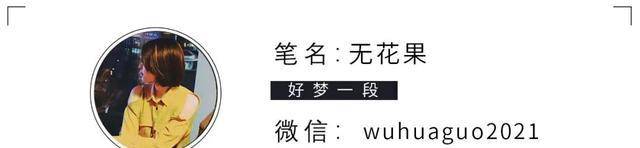 笔名:无花果

好梦一段

微信: wuhuaguo2021